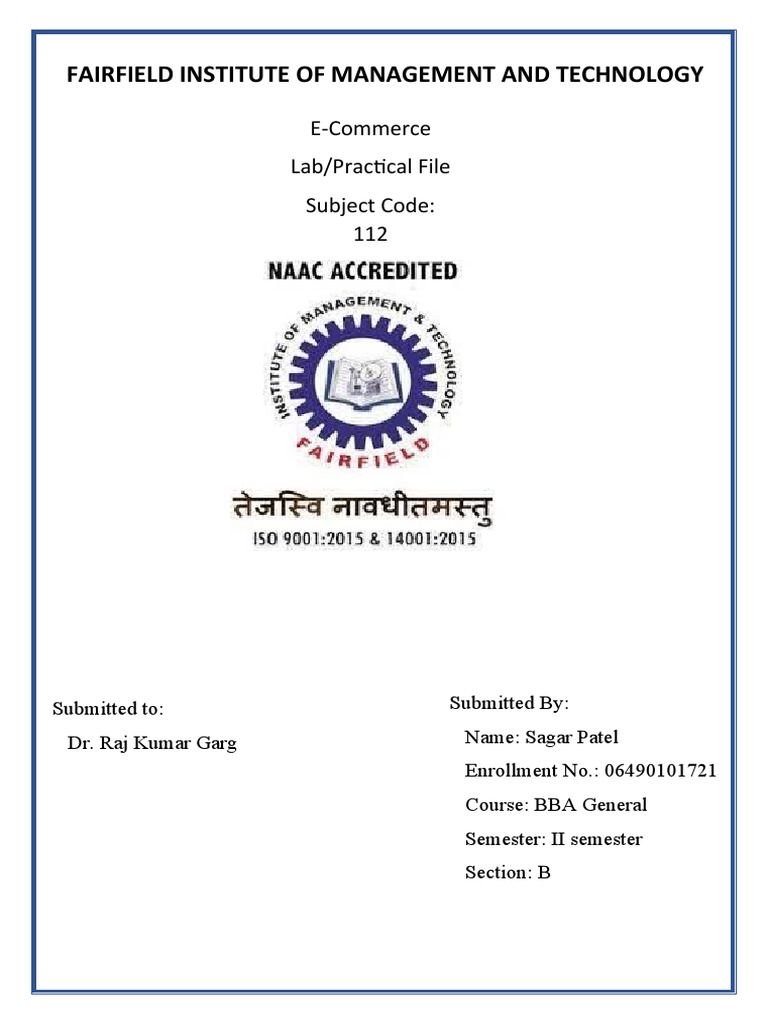 FAIRFIELD INSTITUTE OF MANAGEMENT AND TECHNOLOGY

E-Commerce

Lab/Practical File

Subject Code:
112

NAAC ACCREDITED

INSTITUTE OF MANAGEMENT & TECHNOLOGY

FAIRFIELD

तेजस्वि नावधीतमस्तु

ISO 9001:2015 & 14001:2015

Submitted to:

Dr. Raj Kumar Garg

Submitted By:

Name: Sagar Patel

Enrollment No.: 06490101721

Course: BBA General

Semester: II semester

Section: B